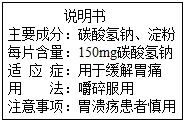 说明书

主要成分：碳酸氢钠、淀粉
每片含量：150mg碳酸氢钠
适 应 症：用于缓解胃痛
用　　法：嚼碎服用
注意事项：胃溃疡患者慎用